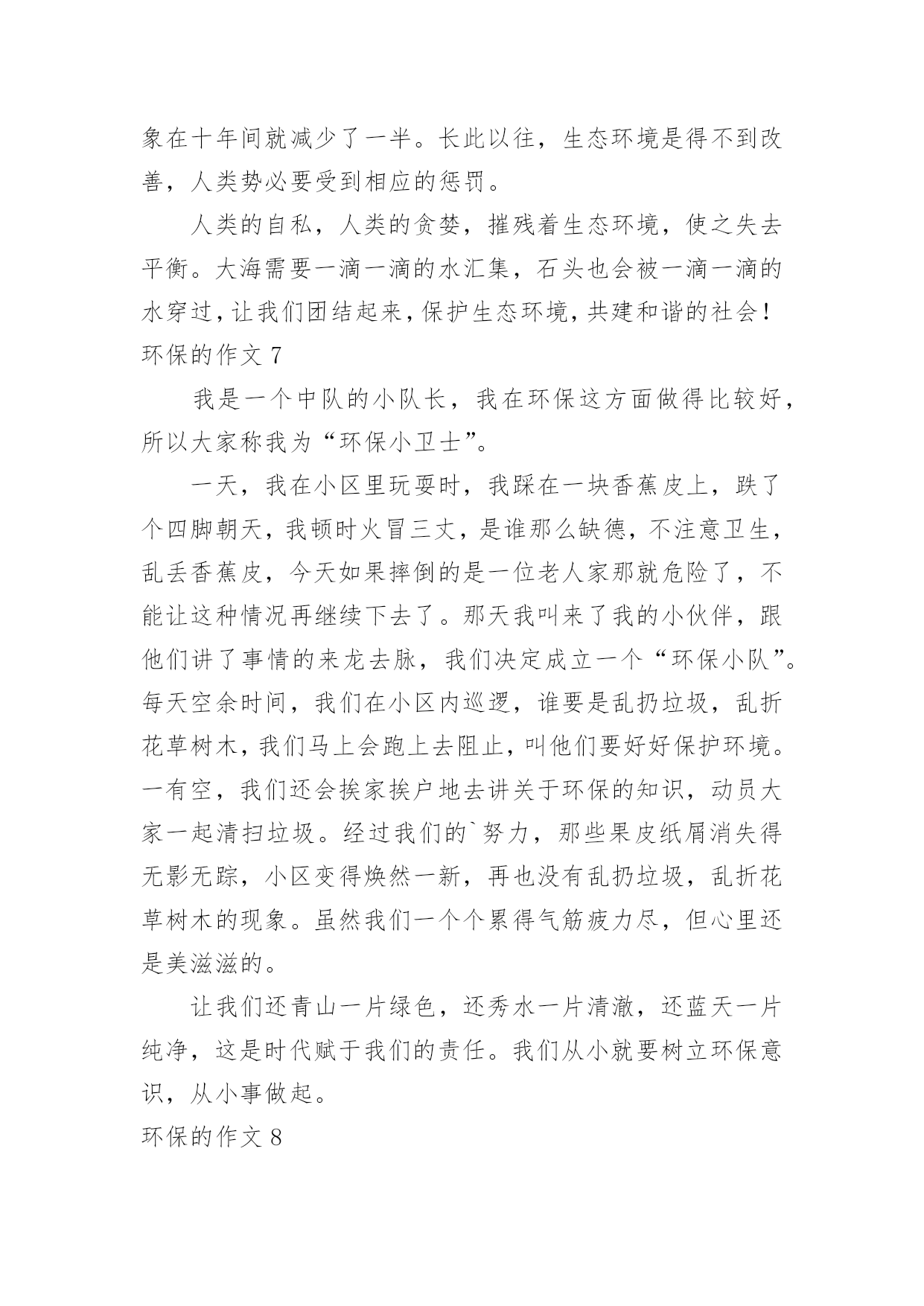 象在十年间就减少了一半。长此以往，生态环境是得不到改善，人类势必要受到相应的惩罚。

人类的自私，人类的贪婪，摧残着生态环境，使之失去平衡。大海需要一滴一滴的水汇集，石头也会被一滴一滴的水穿过，让我们团结起来，保护生态环境，共建和谐的社会！

环保的作文 7

我是一个中队的小队长，我在环保这方面做得比较好，所以大家称我为“环保小卫士”。

一天，我在小区里玩耍时，我踩在一块香蕉皮上，跌了个四脚朝天，我顿时火冒三丈，是谁那么缺德，不注意卫生，乱丢香蕉皮，今天如果摔倒的是一位老人家那就危险了，不能让这种情况再继续下去了。那天我叫来了我的小伙伴，跟他们讲了事情的来龙去脉，我们决定成立一个“环保小队”。每天空余时间，我们在小区内巡逻，谁要是乱扔垃圾，乱折花草树木，我们马上会跑上去阻止，叫他们要好好保护环境。一有空，我们还会挨家挨户地去讲关于环保的知识，动员大家一起清扫垃圾。经过我们的`努力，那些果皮纸屑消失得无影无踪，小区变得焕然一新，再也没有乱扔垃圾，乱折花草树木的现象。虽然我们一个个累得气筋疲力尽，但心里还是美滋滋的。

让我们还青山一片绿色，还秀水一片清澈，还蓝天一片纯净，这是时代赋于我们的责任。我们从小就要树立环保意识，从小事做起。

环保的作文 8